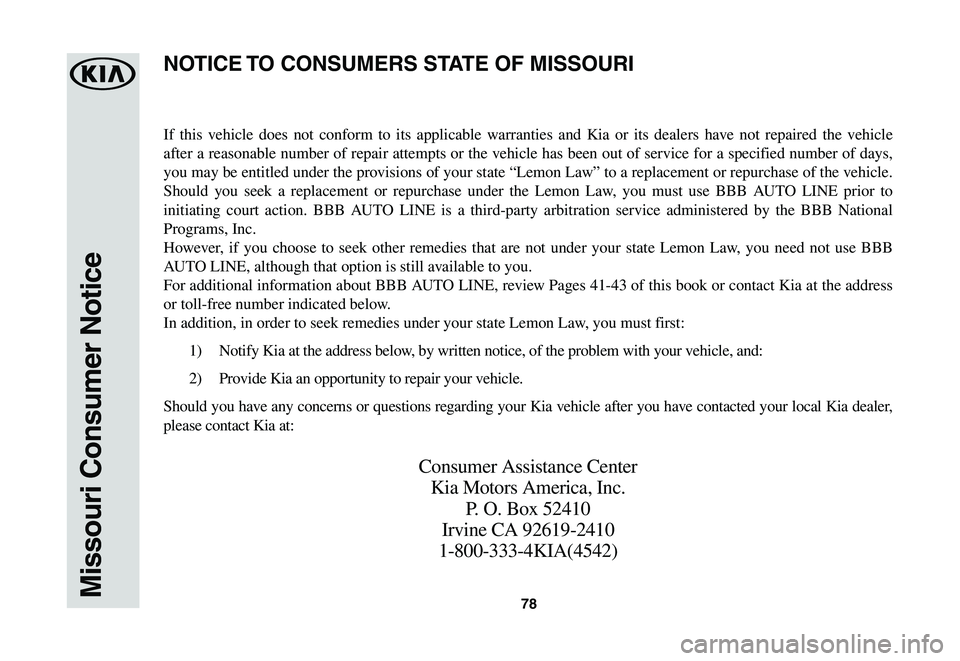 KIA

Missouri Consumer Notice

NOTICE TO CONSUMERS STATE OF MISSOURI

If this vehicle does not conform to its applicable warranties and Kia or its dealers have not repaired the vehicle after a reasonable number of repair attempts or the vehicle has been out of service for a specified number of days, you may be entitled under the provisions of your state “Lemon Law” to a replacement or repurchase of the vehicle. Should you seek a replacement or repurchase under the Lemon Law, you must use BBB AUTO LINE prior to initiating court action. BBB AUTO LINE is a third-party arbitration service administered by the BBB National Programs, Inc.
However, if you choose to seek other remedies that are not under your state Lemon Law, you need not use BBB AUTO LINE, although that option is still available to you.
For additional information about BBB AUTO LINE, review Pages 41-43 of this book or contact Kia at the address or toll-free number indicated below.
In addition, in order to seek remedies under your state Lemon Law, you must first:

1) Notify Kia at the address below, by written notice, of the problem with your vehicle, and:

2) Provide Kia an opportunity to repair your vehicle.

Should you have any concerns or questions regarding your Kia vehicle after you have contacted your local Kia dealer, please contact Kia at:

Consumer Assistance Center
Kia Motors America, Inc.
P. O. Box 52410
Irvine CA 92619-2410
1-800-333-4KIA(4542)

78

carmanualsonline.info